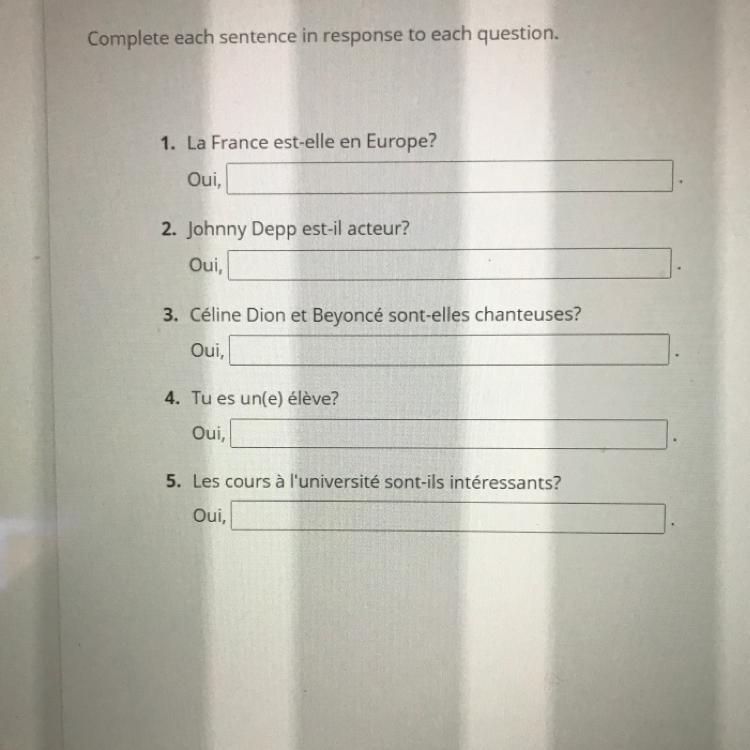 Complete each sentence in response to each question.

1. La France est-elle en Europe?

Oui, ____.

2. Johnny Depp est-il acteur?

Oui, ____.

3. Céline Dion et Beyoncé sont-elles chanteuses?

Oui, ____.

4. Tu es un(e) élève?

Oui, ____.

5. Les cours à l'université sont-ils intéressants?

Oui, ____.